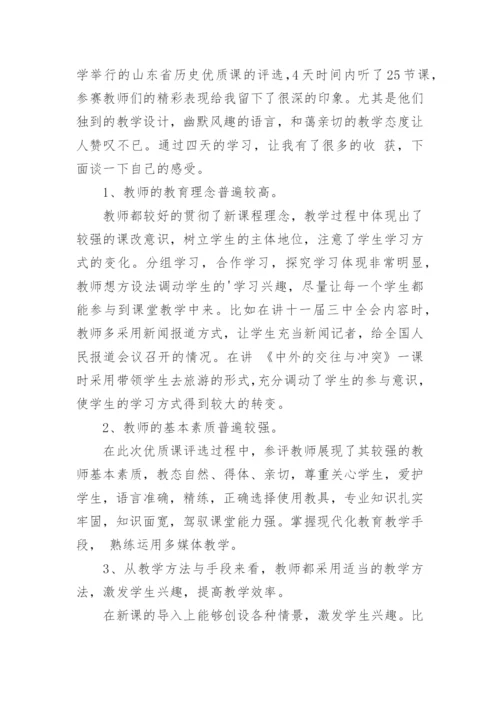 学举行的山东省历史优质课的评选,4天时间内听了25节课，参赛教师们的精彩表现给我留下了很深的印象。尤其是他们独到的教学设计，幽默风趣的语言，和蔼亲切的教学态度让人赞叹不已。通过四天的学习，让我有了很多的收 获，下面谈一下自己的感受。

1、教师的教育理念普遍较高。

教师都较好的贯彻了新课程理念，教学过程中体现出了较强的课改意识，树立学生的主体地位，注意了学生学习方式的变化。分组学习，合作学习，探究学习体现非常明显，教师想方设法调动学生的'学习兴趣，尽量让每一个学生都能参与到课堂教学中来。比如在讲十一届三中全会内容时，教师多采用新闻报道方式，让学生充当新闻记者，给全国人民报道会议召开的情况。在讲 《中外的交往与冲突》一课时采用带领学生去旅游的形式,充分调动了学生的参与意识，使学生的学习方式得到较大的转变。

2、教师的基本素质普遍较强。

在此次优质课评选过程中，参评教师展现了其较强的教师基本素质，教态自然、得体、亲切，尊重关心学生，爱护学生，语言准确，精练，正确选择使用教具，专业知识扎实牢固，知识面宽，驾驭课堂能力强。掌握现代化教育教学手段， 熟练运用多媒体教学。

3、从教学方法与手段来看，教师都采用适当的教学方法，激发学生兴趣，提高教学效率。

在新课的导入上能够创设各种情景，激发学生兴趣。比